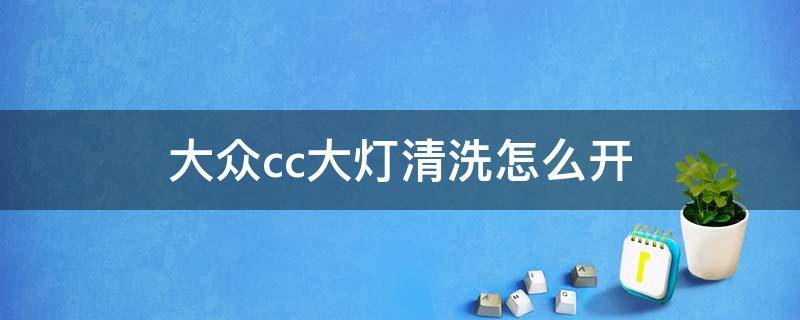 大众cc大灯清洗怎么开